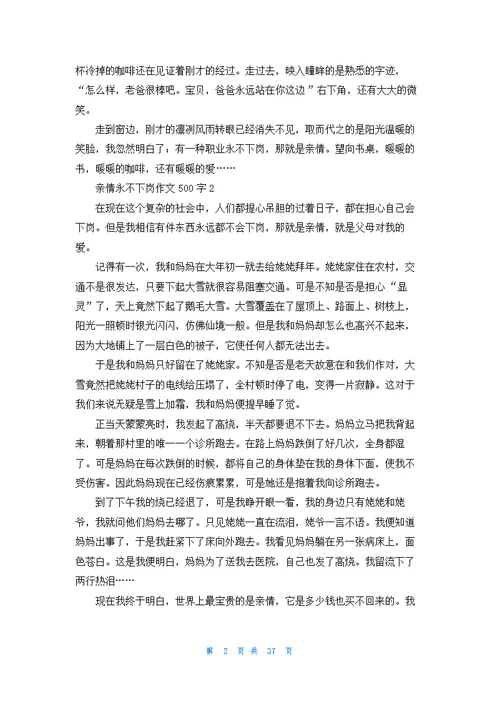 杯冷掉的咖啡还在见证着刚才的经过。走过去，映入瞳眸的是熟悉的字迹，“怎么样，老爸很棒吧。宝贝，爸爸永远站在你这边”右下角，还有大大的微笑。

走到窗边，刚才的凛冽风雨转眼已经消失不见，取而代之的是阳光温暖的笑脸，我忽然明白了：有一种职业永不下岗，那就是亲情。望向书桌，暖暖的书，暖暖的咖啡，还有暖暖的爱……

亲情永不下岗作文 500 字 2

在现在这个复杂的社会中，人们都提心吊胆的过着日子，都在担心自己会下岗。但是我相信有件东西永远都不会下岗，那就是亲情，就是父母对我的爱。

记得有一次，我和妈妈在大年初一就去给姥姥拜年。姥姥家住在农村，交通不是很发达，只要下起大雪就很容易阻塞交通。可是不知是否是担心“显灵”了，天上竟然下起了鹅毛大雪。大雪覆盖在了屋顶上、路面上、树枝上，阳光一照顿时银光闪闪，仿佛仙境一般。但是我和妈妈却怎么也高兴不起来，因为大地铺上了一层白色的被子，它使任何人都无法出去。

于是我和妈妈只好留在了姥姥家。不知是否是老天故意在和我们作对，大雪竟然把姥姥村子的电线给压塌了，全村顿时停了电，变得一片寂静。这对于我们来说无疑是雪上加霜，我和妈妈便提早睡了觉。

正当天蒙蒙亮时，我发起了高烧，半天都要退不下去。妈妈立马把我背起来，朝着那村里的唯一一个诊所跑去。在路上妈妈跌倒了好几次，全身都湿了。可是妈妈在每次跌倒的时候，都将自己的身体垫在我的身体下面，使我不受伤害。因此妈妈现在已经伤痕累累，可是她还是抱着我向诊所跑去。

到了下午我的烧已经退了，可是我睁开眼一看，我的身边只有姥姥和姥爷，我就问他们妈妈去哪了。只见姥姥一直在流泪，姥爷一言不语。我便知道妈妈出事了，于是我赶紧下了床向外跑去。我看见妈妈躺在另一张病床上，面色苍白。这是我便明白，妈妈为了送我去医院，自己也发了高烧。我留流下了两行热泪……

现在我终于明白，世界上最宝贵的是亲情，它是多少钱也买不回来的。我

第 2 页 共 37 页